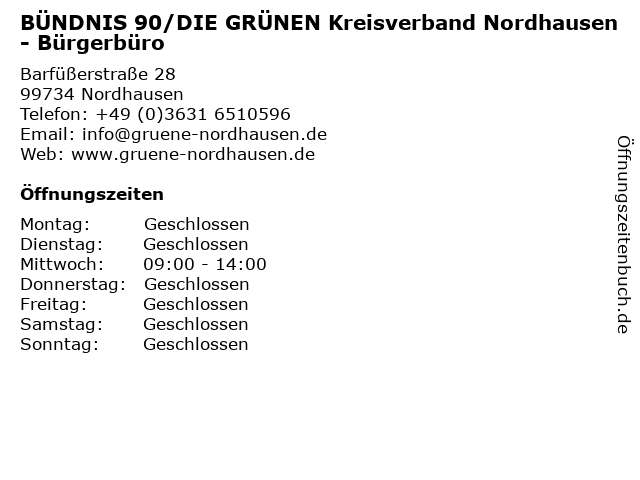 BÜNDNIS 90/DIE GRÜNEN Kreisverband Nordhausen - Bürgerbüro

Barfüßerstraße 28
99734 Nordhausen
Telefon: +49 (0)3631 6510596
Email: info@gruene-nordhausen.de
Web: www.gruene-nordhausen.de

Öffnungszeiten

Montag: Geschlossen
Dienstag: Geschlossen
Mittwoch: 09:00 - 14:00
Donnerstag: Geschlossen
Freitag: Geschlossen
Samstag: Geschlossen
Sonntag: Geschlossen

Öffnungszeitenbuch.de